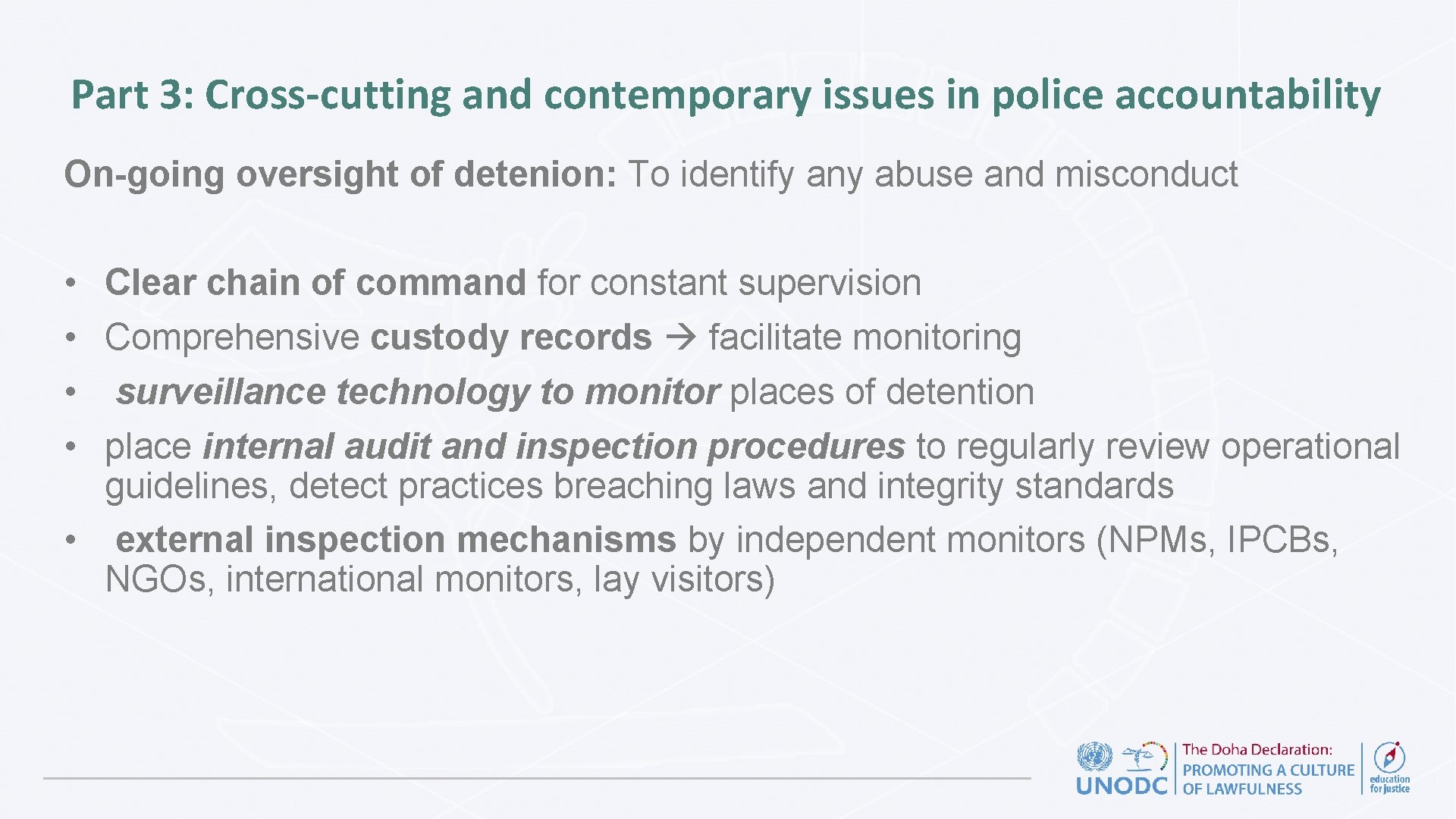 Part 3: Cross-cutting and contemporary issues in police accountability

On-going oversight of detenion: To identify any abuse and misconduct

• Clear chain of command for constant supervision
• Comprehensive custody records → facilitate monitoring
• surveillance technology to monitor places of detention
• place internal audit and inspection procedures to regularly review operational guidelines, detect practices breaching laws and integrity standards
• external inspection mechanisms by independent monitors (NPMs, IPCBs, NGOs, international monitors, lay visitors)

UNODC
The Doha Declaration:
PROMOTING A CULTURE OF LAWFULNESS
education for justice